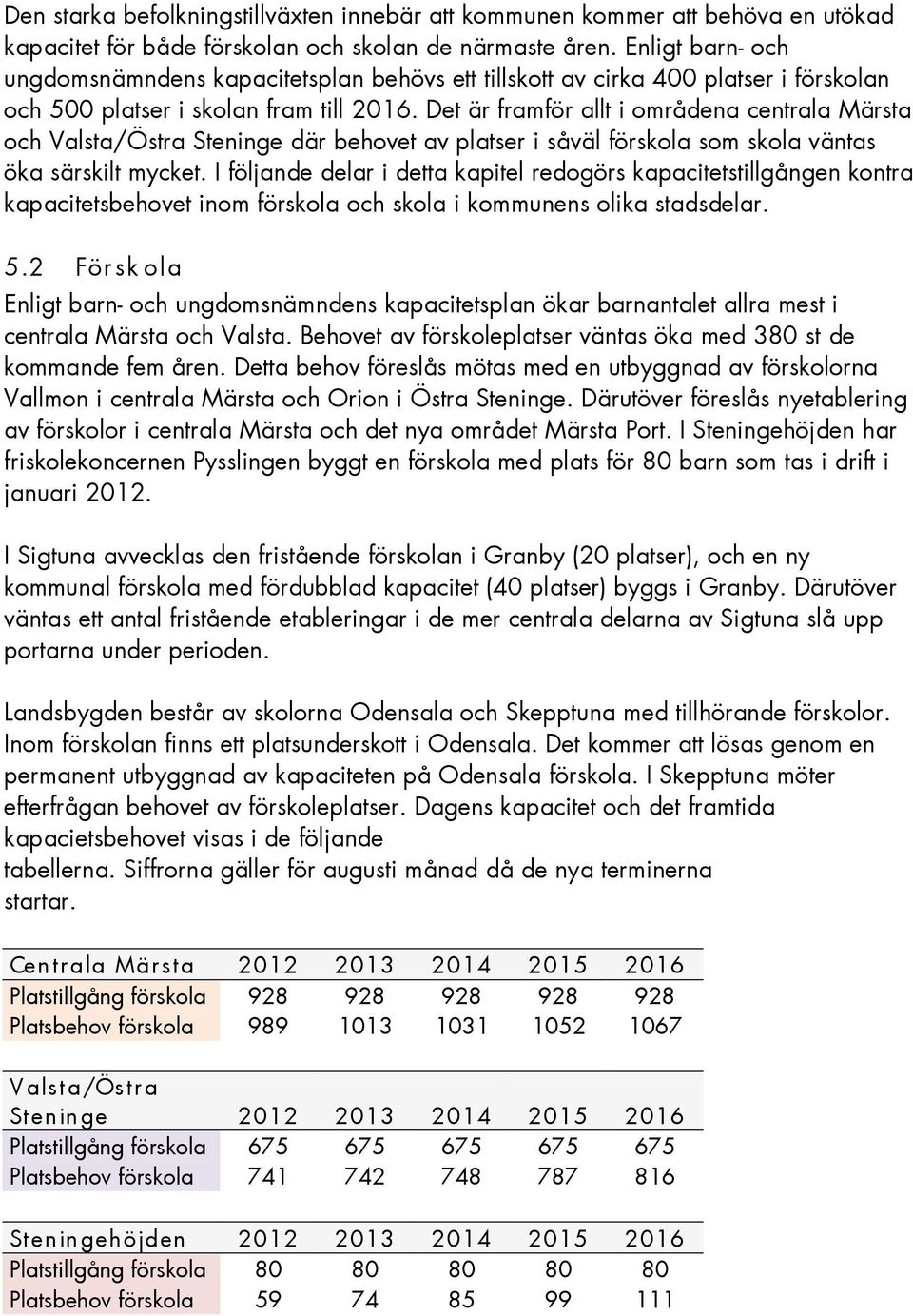 Den starka befolkningstillväxten innebär att kommunen kommer att behöva en utökad kapacitet för både förskolan och skolan de närmaste åren. Enligt barn- och ungdomsnämndens kapacitetsplan behövs ett tillskott av cirka 400 platser i förskolan och 500 platser i skolan fram till 2016. Det är framför allt i områdena centrala Märsta och Valsta/Östra Steninge där behovet av platser i såväl förskola som skola väntas öka särskilt mycket. I följande delar i detta kapitel redogörs kapacitetstillgången kontra kapacitetsbehovet inom förskola och skola i kommunens olika stadsdelar.

5.2 Förskola

Enligt barn- och ungdomsnämndens kapacitetsplan ökar barnantalet allra mest i centrala Märsta och Valsta. Behovet av förskoleplatser väntas öka med 380 st de kommande fem åren. Detta behov föreslås mötas med en utbyggnad av förskolorna Vallmon i centrala Märsta och Orion i Östra Steninge. Därutöver föreslås nyetablering av förskolor i centrala Märsta och det nya området Märsta Port. I Steningehöjden har friskolekoncernen Pysslingen byggt en förskola med plats för 80 barn som tas i drift i januari 2012.

I Sigtuna avvecklas den fristående förskolan i Granby (20 platser), och en ny kommunal förskola med fördubblad kapacitet (40 platser) byggs i Granby. Därutöver väntas ett antal fristående etableringar i de mer centrala delarna av Sigtuna slå upp portarna under perioden.

Landsbygden består av skolorna Odensala och Skepptuna med tillhörande förskolor. Inom förskolan finns ett platsunderskott i Odensala. Det kommer att lösas genom en permanent utbyggnad av kapaciteten på Odensala förskola. I Skepptuna möter efterfrågan behovet av förskoleplatser. Dagens kapacitet och det framtida kapacietsbehovet visas i de följande tabellerna. Siffrorna gäller för augusti månad då de nya terminerna startar.

| Centrala Märsta | 2012 | 2013 | 2014 | 2015 | 2016 |
|---|---|---|---|---|---|
| Platstillgång förskola | 928 | 928 | 928 | 928 | 928 |
| Platsbehov förskola | 989 | 1013 | 1031 | 1052 | 1067 |

| Valsta/Östra Steninge | 2012 | 2013 | 2014 | 2015 | 2016 |
|---|---|---|---|---|---|
| Platstillgång förskola | 675 | 675 | 675 | 675 | 675 |
| Platsbehov förskola | 741 | 742 | 748 | 787 | 816 |

| Steningehöjden | 2012 | 2013 | 2014 | 2015 | 2016 |
|---|---|---|---|---|---|
| Platstillgång förskola | 80 | 80 | 80 | 80 | 80 |
| Platsbehov förskola | 59 | 74 | 85 | 99 | 111 |